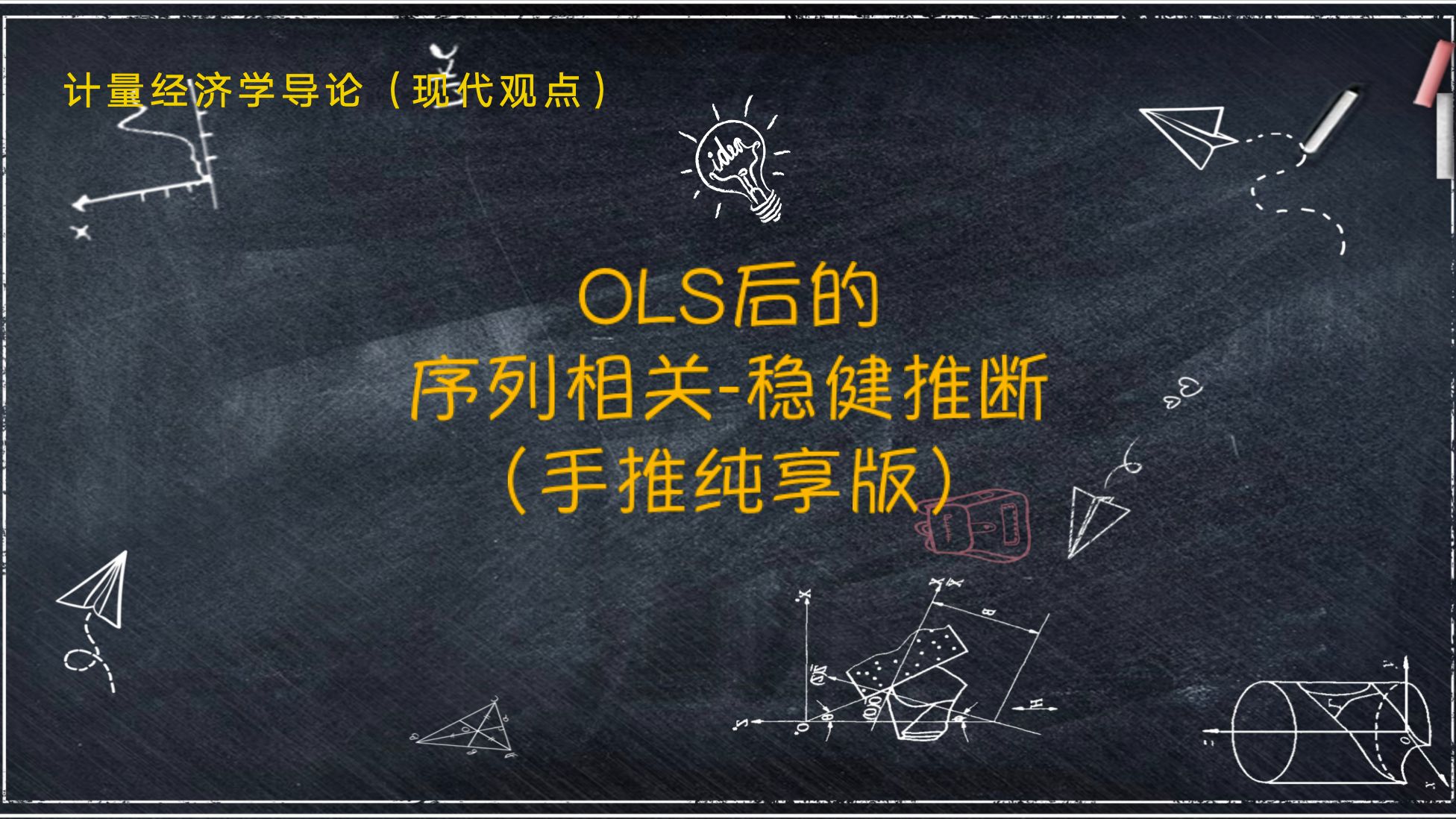 计量经济学导论（现代观点）

idea

OLS后的
序列相关-稳健推断
（手推纯享版）